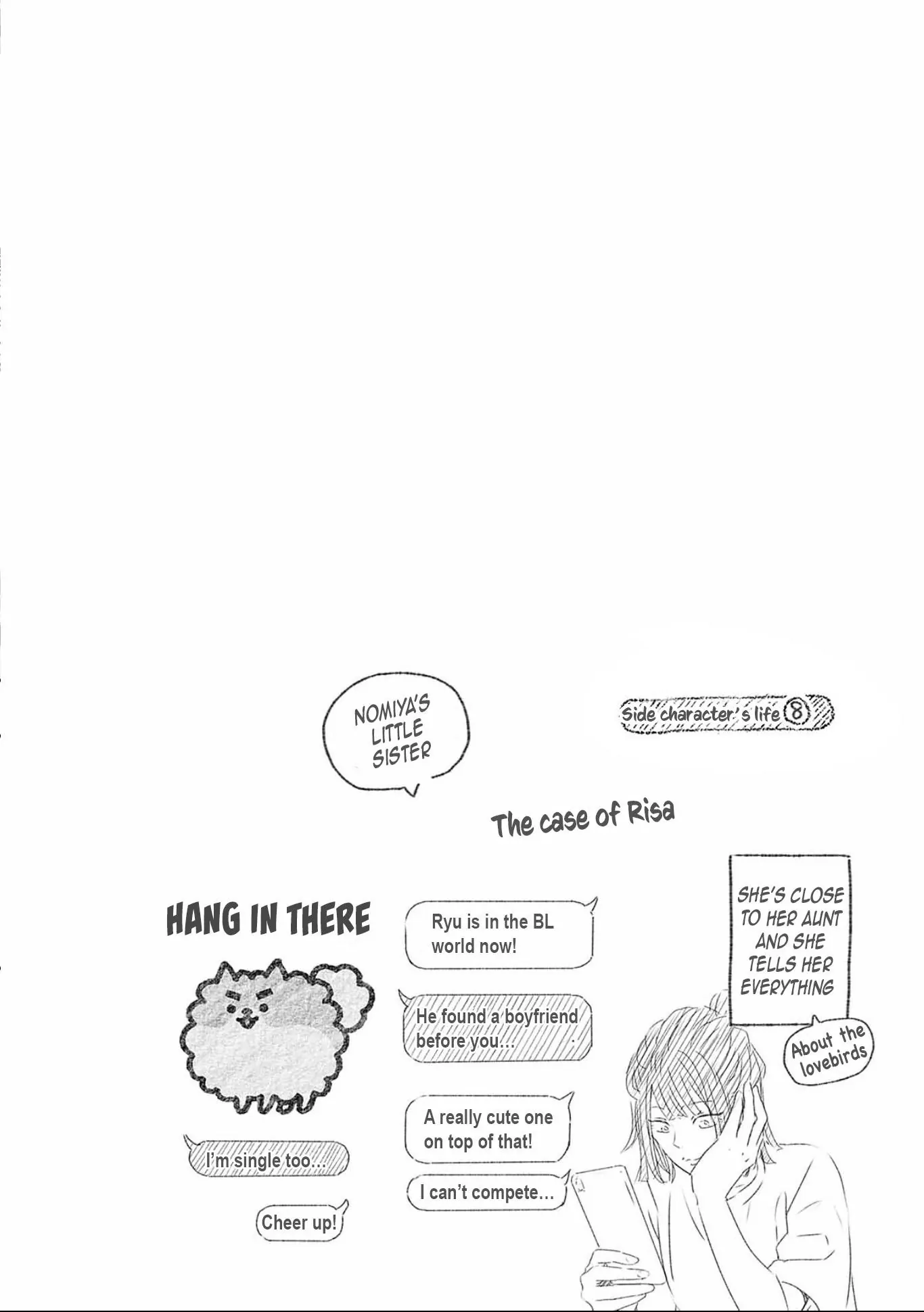 NOMIYA'S LITTLE SISTER

Side character's life 8

The case of Risa

SHE'S CLOSE TO HER AUNT AND SHE TELLS HER EVERYTHING

About the lovebirds

HANG IN THERE

Ryu is in the BL world now!

He found a boyfriend before you...

A really cute one on top of that!

I can't compete...

I'm single too...

Cheer up!